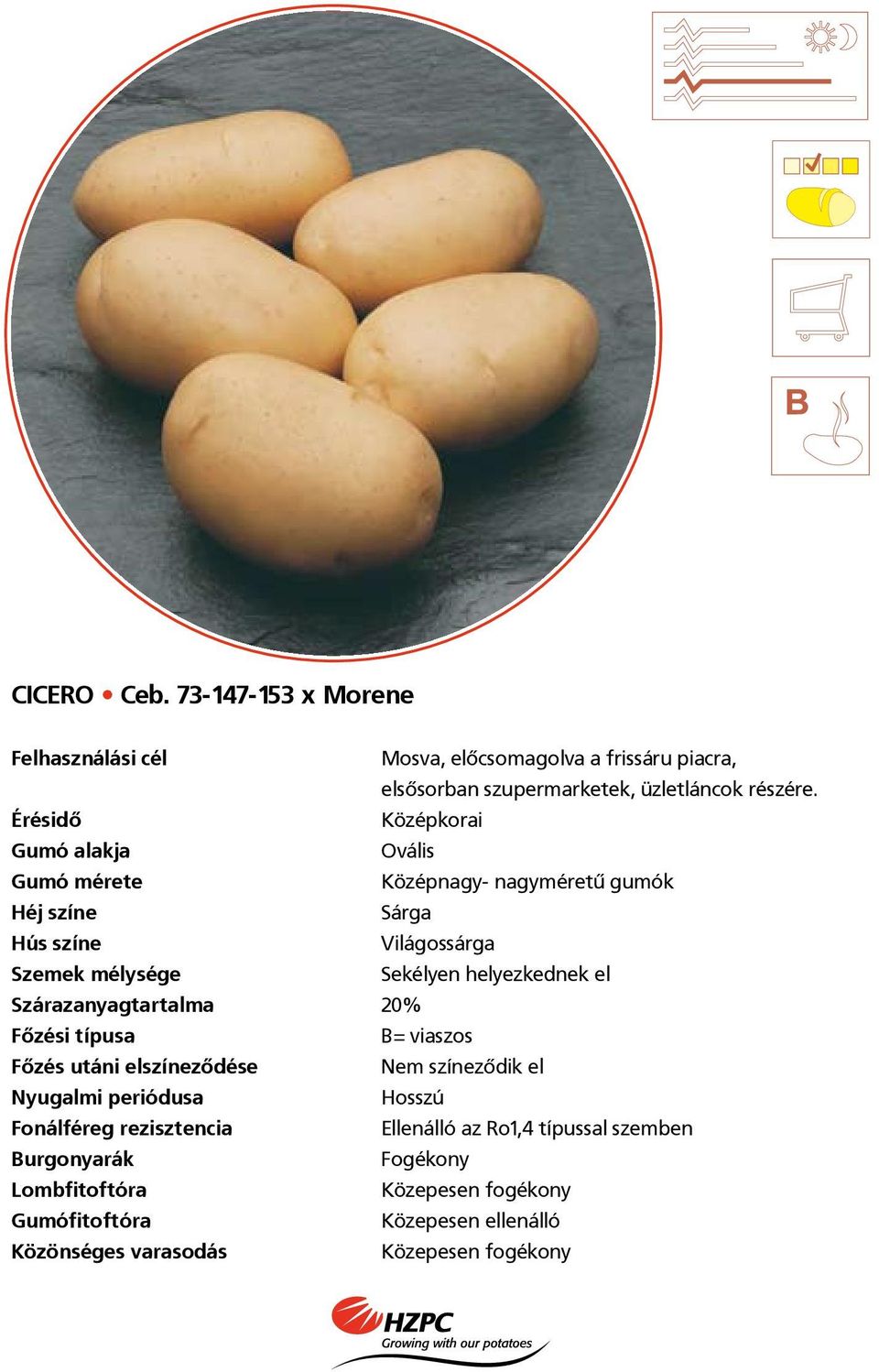 B

CICERO • Ceb. 73-147-153 x Morene

| | |
|---|---|
| Felhasználási cél | Mosva, előcsomagolva a frissáru piacra, elsősorban szupermarketek, üzletláncok részére. |
| Érésidő | Középkorai |
| Gumó alakja | Ovális |
| Gumó mérete | Középnagy- nagyméretű gumók |
| Héj színe | Sárga |
| Hús színe | Világossárga |
| Szemek mélysége | Sekélyen helyezkednek el |
| Szárazanyagtartalma | 20% |
| Főzési típusa | B= viaszos |
| Főzés utáni elszíneződése | Nem színeződik el |
| Nyugalmi periódusa | Hosszú |
| Fonálféreg rezisztencia | Ellenálló az Ro1,4 típussal szemben |
| Burgonyarák | Fogékony |
| Lombfitoftóra | Közepesen fogékony |
| Gumófitoftóra | Közepesen ellenálló |
| Közönséges varasodás | Közepesen fogékony |

HZPC
Growing with our potatoes